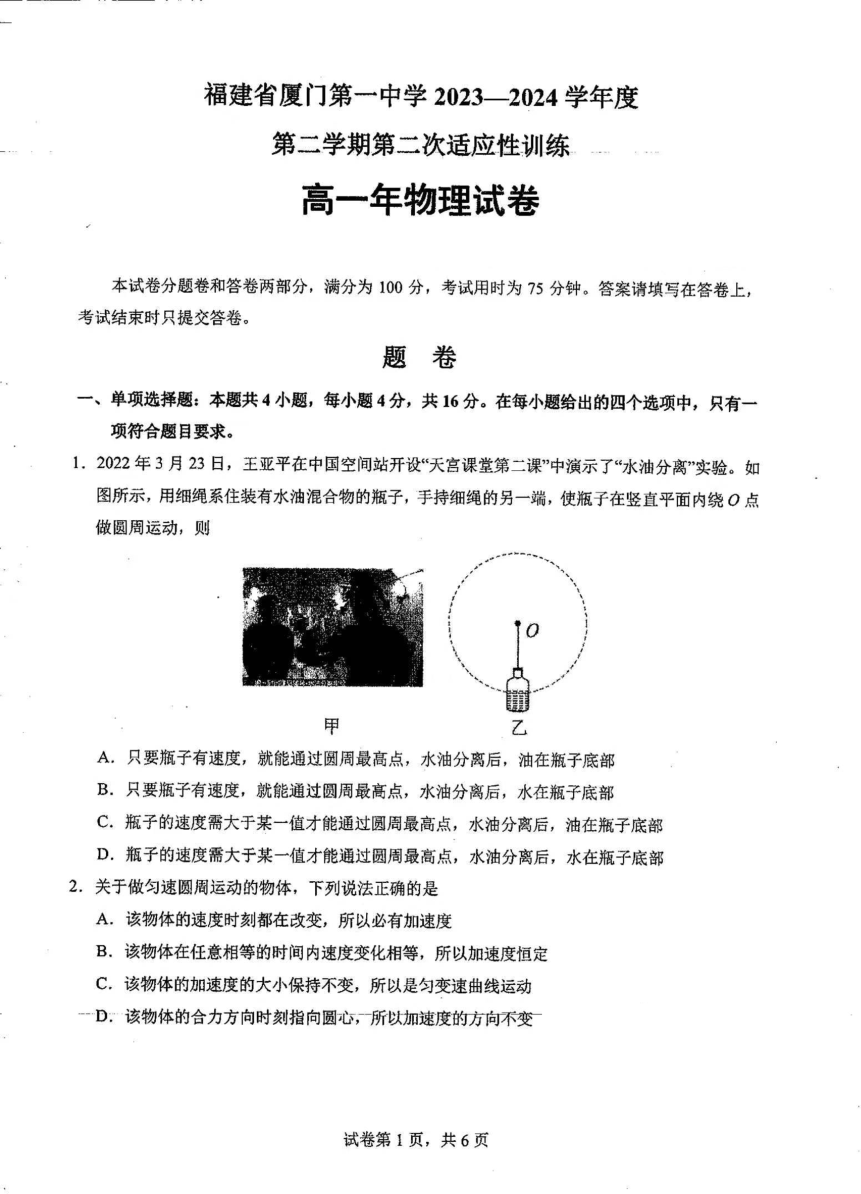 福建省厦门第一中学 2023—2024 学年度

第二学期第二次适应性训练

高一年物理试卷

本试卷分题卷和答卷两部分，满分为 100 分，考试用时为 75 分钟。答案请填写在答卷上，考试结束时只提交答卷。

题　卷

一、单项选择题：本题共 4 小题，每小题 4 分，共 16 分。在每小题给出的四个选项中，只有一项符合题目要求。

1. 2022 年 3 月 23 日，王亚平在中国空间站开设“天宫课堂第二课”中演示了“水油分离”实验。如图所示，用细绳系住装有水油混合物的瓶子，手持细绳的另一端，使瓶子在竖直平面内绕 $O$ 点做圆周运动，则

$O$

甲　乙

A. 只要瓶子有速度，就能通过圆周最高点，水油分离后，油在瓶子底部

B. 只要瓶子有速度，就能通过圆周最高点，水油分离后，水在瓶子底部

C. 瓶子的速度需大于某一值才能通过圆周最高点，水油分离后，油在瓶子底部

D. 瓶子的速度需大于某一值才能通过圆周最高点，水油分离后，水在瓶子底部

2. 关于做匀速圆周运动的物体，下列说法正确的是

A. 该物体的速度时刻都在改变，所以必有加速度

B. 该物体在任意相等的时间内速度变化相等，所以加速度恒定

C. 该物体的加速度的大小保持不变，所以是匀变速曲线运动

D. 该物体的合力方向时刻指向圆心，所以加速度的方向不变

试卷第 1 页，共 6 页